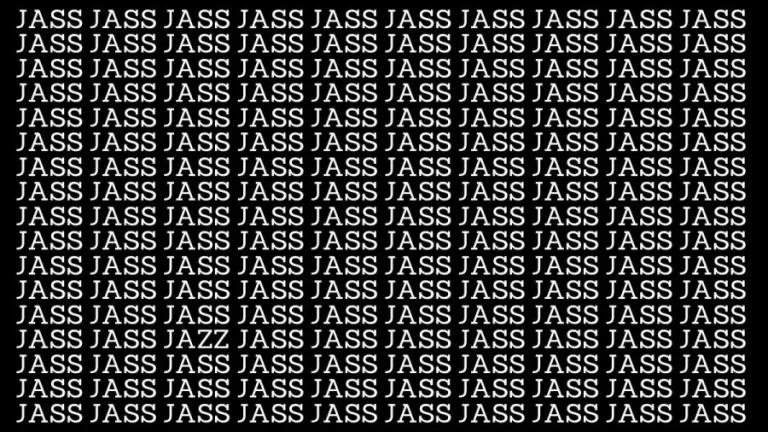 JASS JASS JASS JASS JASS JASS JASS JASS JASS JASS
JASS JASS JASS JASS JASS JASS JASS JASS JASS JASS
JASS JASS JASS JASS JASS JASS JASS JASS JASS JASS
JASS JASS JASS JASS JASS JASS JASS JASS JASS JASS
JASS JASS JASS JASS JASS JASS JASS JASS JASS JASS
JASS JASS JASS JASS JASS JASS JASS JASS JASS JASS
JASS JASS JASS JASS JASS JASS JASS JASS JASS JASS
JASS JASS JASS JASS JASS JASS JASS JASS JASS JASS
JASS JASS JASS JASS JASS JASS JASS JASS JASS JASS
JASS JASS JASS JASS JASS JASS JASS JASS JASS JASS
JASS JASS JASS JASS JASS JASS JASS JASS JASS JASS
JASS JASS JASS JASS JASS JASS JASS JASS JASS JASS
JASS JASS JASS JASS JASS JASS JASS JASS JASS JASS
JASS JASS JAZZ JASS JASS JASS JASS JASS JASS JASS
JASS JASS JASS JASS JASS JASS JASS JASS JASS JASS
JASS JASS JASS JASS JASS JASS JASS JASS JASS JASS
JASS JASS JASS JASS JASS JASS JASS JASS JASS JASS